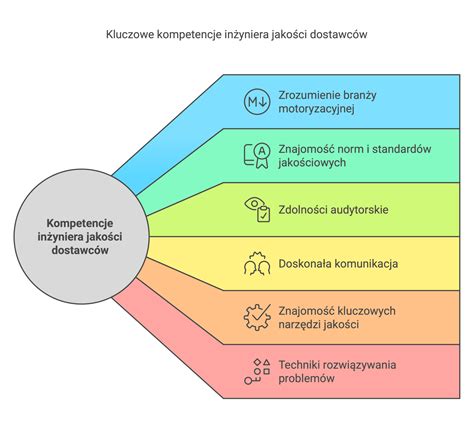 Kluczowe kompetencje inżyniera jakości dostawców

Kompetencje inżyniera jakości dostawców

Zrozumienie branży motoryzacyjnej

Znajomość norm i standardów jakościowych

Zdolności audytorskie

Doskonała komunikacja

Znajomość kluczowych narzędzi jakości

Techniki rozwiązywania problemów